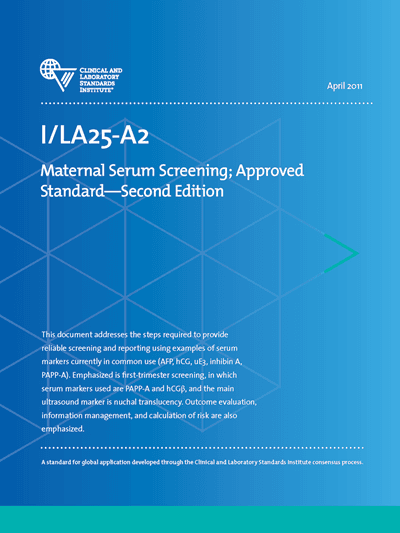 CLINICAL AND LABORATORY STANDARDS INSTITUTE®

April 2011

I/LA25-A2

Maternal Serum Screening; Approved Standard—Second Edition

This document addresses the steps required to provide reliable screening and reporting using examples of serum markers currently in common use (AFP, hCG, uE3, inhibin A, PAPP-A). Emphasized is first-trimester screening, in which serum markers used are PAPP-A and hCGβ, and the main ultrasound marker is nuchal translucency. Outcome evaluation, information management, and calculation of risk are also emphasized.

A standard for global application developed through the Clinical and Laboratory Standards Institute consensus process.